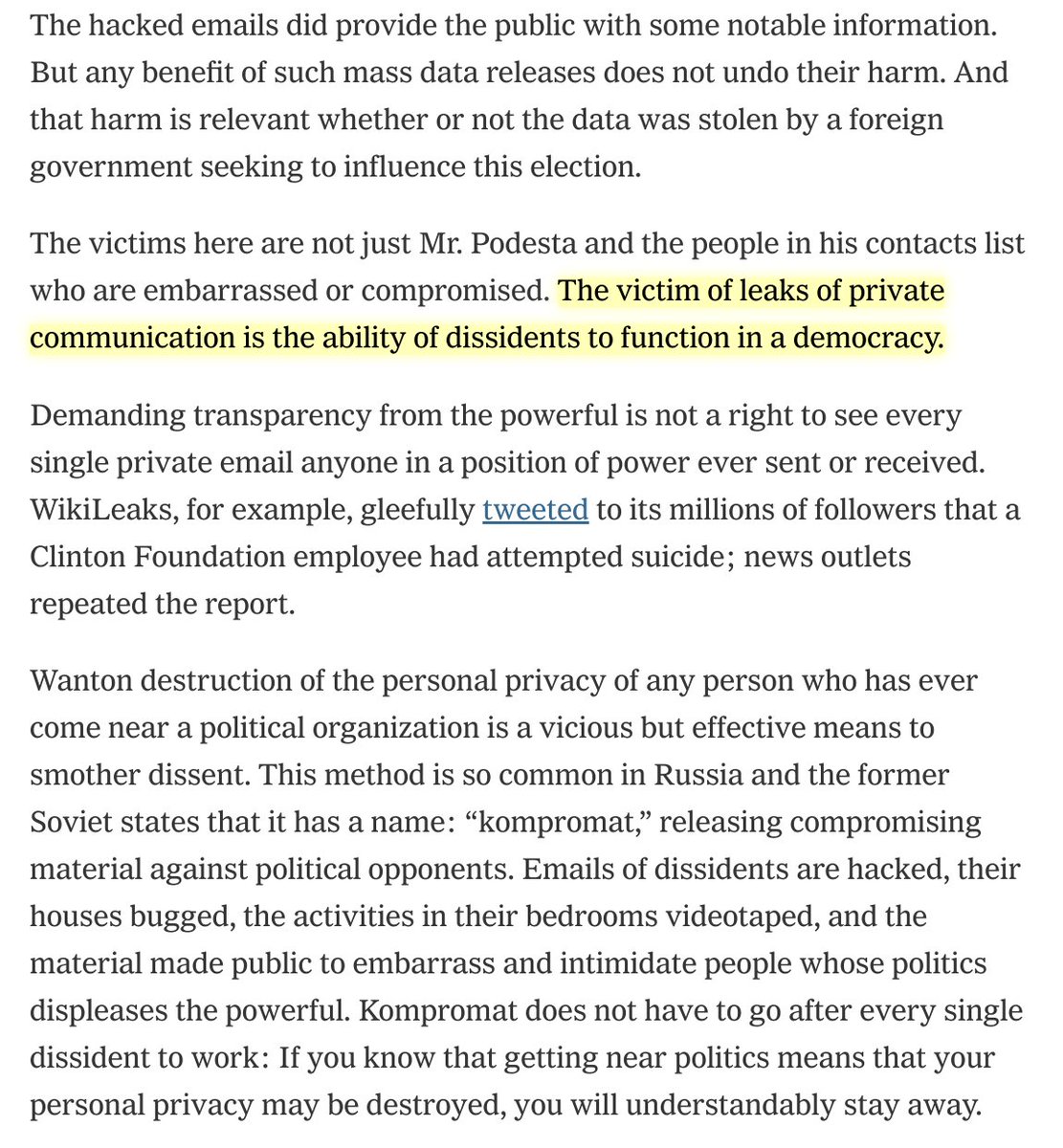 The hacked emails did provide the public with some notable information. But any benefit of such mass data releases does not undo their harm. And that harm is relevant whether or not the data was stolen by a foreign government seeking to influence this election.

The victims here are not just Mr. Podesta and the people in his contacts list who are embarrassed or compromised. The victim of leaks of private communication is the ability of dissidents to function in a democracy.

Demanding transparency from the powerful is not a right to see every single private email anyone in a position of power ever sent or received. WikiLeaks, for example, gleefully tweeted to its millions of followers that a Clinton Foundation employee had attempted suicide; news outlets repeated the report.

Wanton destruction of the personal privacy of any person who has ever come near a political organization is a vicious but effective means to smother dissent. This method is so common in Russia and the former Soviet states that it has a name: “kompromat,” releasing compromising material against political opponents. Emails of dissidents are hacked, their houses bugged, the activities in their bedrooms videotaped, and the material made public to embarrass and intimidate people whose politics displeases the powerful. Kompromat does not have to go after every single dissident to work: If you know that getting near politics means that your personal privacy may be destroyed, you will understandably stay away.